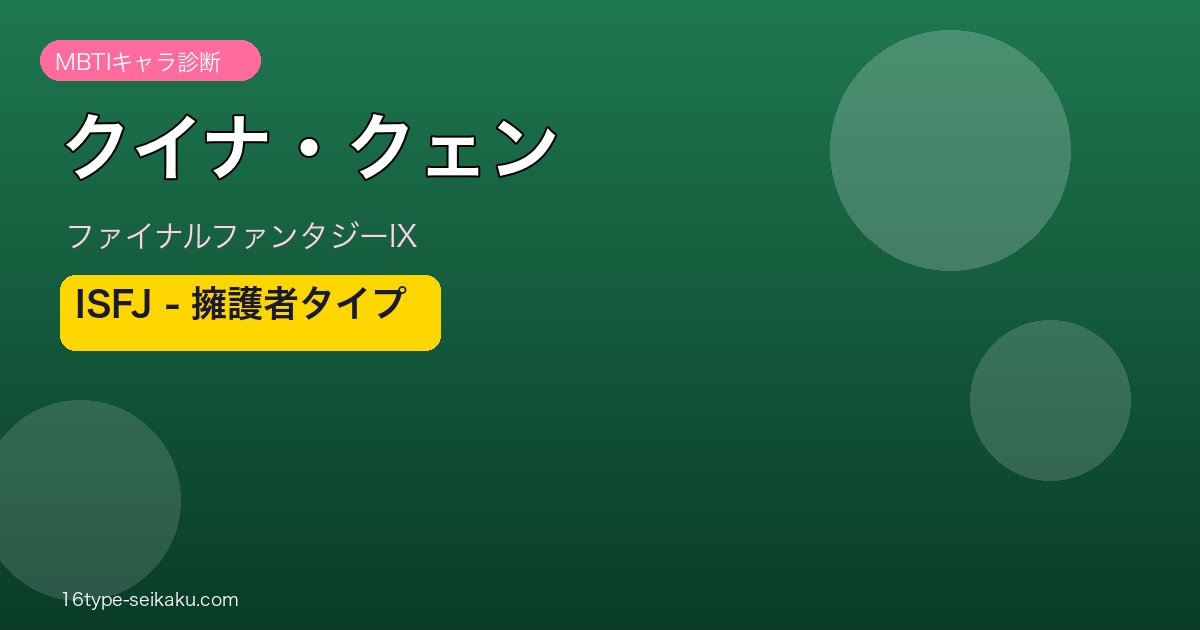 MBTIキャラ診断

クイナ・クェン

ファイナルファンタジーIX

ISFJ - 擁護者タイプ

16type-seikaku.com